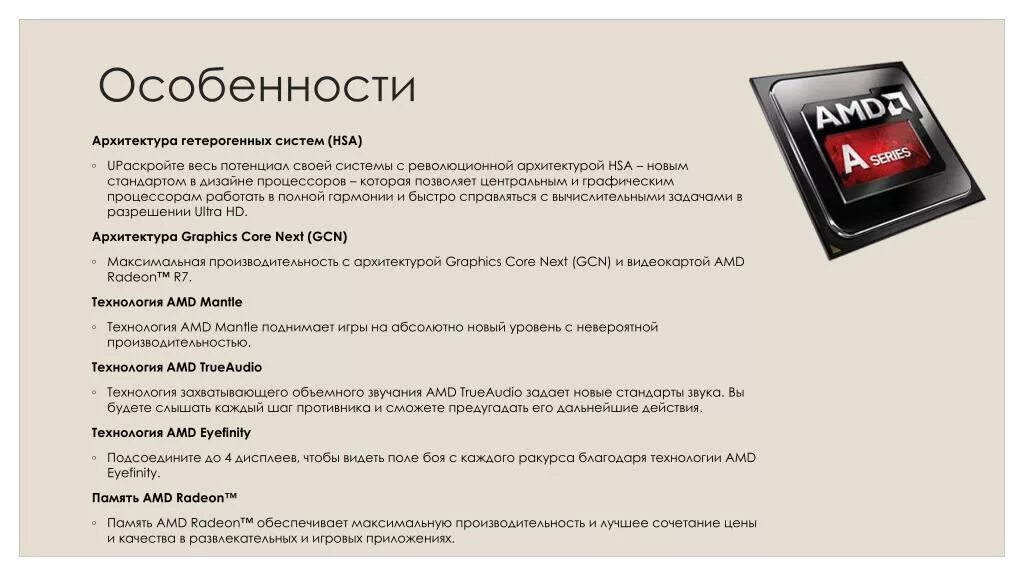 Особенности

Архитектура гетерогенных систем (HSA)

◦ UРаскройте весь потенциал своей системы с революционной архитектурой HSA – новым стандартом в дизайне процессоров – которая позволяет центральным и графическим процессорам работать в полной гармонии и быстро справляться с вычислительными задачами в разрешении Ultra HD.

Архитектура Graphics Core Next (GCN)

◦ Максимальная производительность с архитектурой Graphics Core Next (GCN) и видеокартой AMD Radeon™ R7.

Технология AMD Mantle

◦ Технология AMD Mantle поднимает игры на абсолютно новый уровень с невероятной производительностью.

Технология AMD TrueAudio

◦ Технология захватывающего объемного звучания AMD TrueAudio задает новые стандарты звука. Вы будете слышать каждый шаг противника и сможете предугадать его дальнейшие действия.

Технология AMD Eyefinity

◦ Подсоедините до 4 дисплеев, чтобы видеть поле боя с каждого ракурса благодаря технологии AMD Eyefinity.

Память AMD Radeon™

◦ Память AMD Radeon™ обеспечивает максимальную производительность и лучшее сочетание цены и качества в развлекательных и игровых приложениях.

AMD
A SERIES